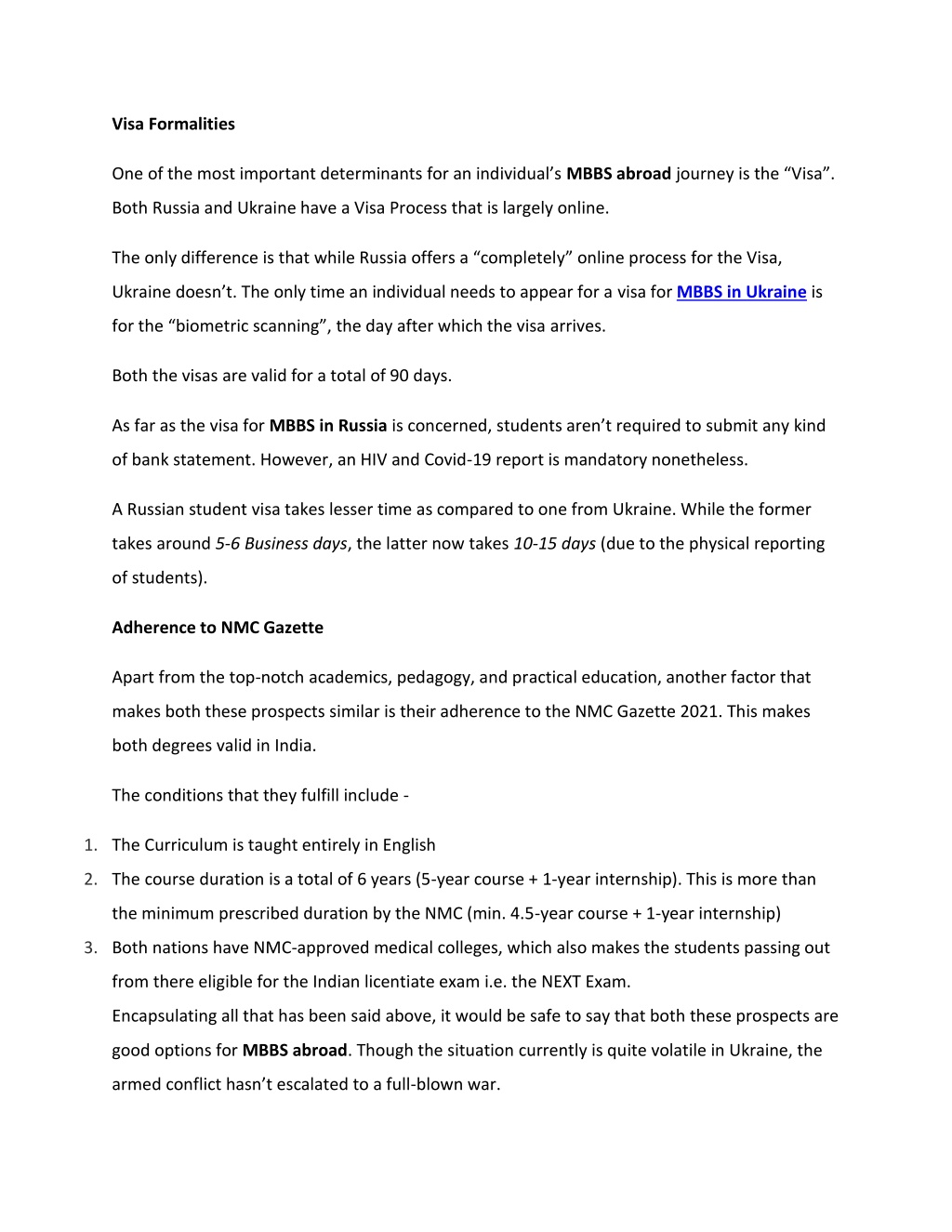 Visa Formalities

One of the most important determinants for an individual's MBBS abroad journey is the "Visa". Both Russia and Ukraine have a Visa Process that is largely online.

The only difference is that while Russia offers a "completely" online process for the Visa, Ukraine doesn't. The only time an individual needs to appear for a visa for MBBS in Ukraine is for the "biometric scanning", the day after which the visa arrives.

Both the visas are valid for a total of 90 days.

As far as the visa for MBBS in Russia is concerned, students aren't required to submit any kind of bank statement. However, an HIV and Covid-19 report is mandatory nonetheless.

A Russian student visa takes lesser time as compared to one from Ukraine. While the former takes around 5-6 Business days, the latter now takes 10-15 days (due to the physical reporting of students).

Adherence to NMC Gazette

Apart from the top-notch academics, pedagogy, and practical education, another factor that makes both these prospects similar is their adherence to the NMC Gazette 2021. This makes both degrees valid in India.

The conditions that they fulfill include -

1. The Curriculum is taught entirely in English
2. The course duration is a total of 6 years (5-year course + 1-year internship). This is more than the minimum prescribed duration by the NMC (min. 4.5-year course + 1-year internship)
3. Both nations have NMC-approved medical colleges, which also makes the students passing out from there eligible for the Indian licentiate exam i.e. the NEXT Exam.
Encapsulating all that has been said above, it would be safe to say that both these prospects are good options for MBBS abroad. Though the situation currently is quite volatile in Ukraine, the armed conflict hasn't escalated to a full-blown war.